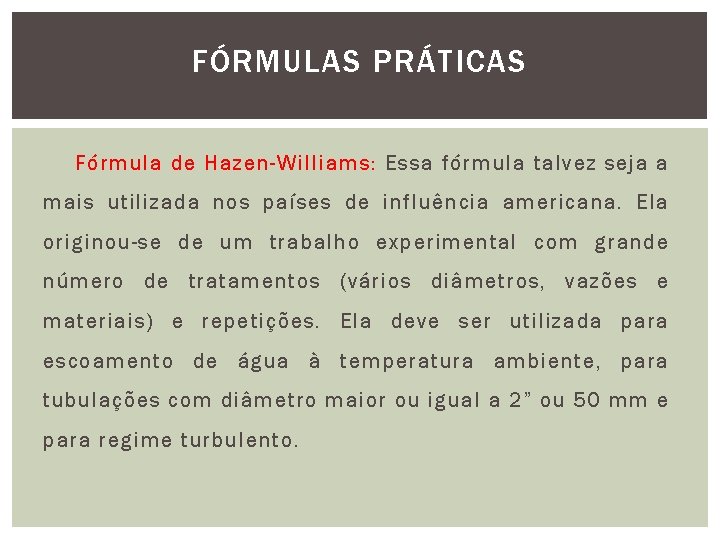 FÓRMULAS PRÁTICAS

Fórmula de Hazen-Williams: Essa fórmula talvez seja a mais utilizada nos países de influência americana. Ela originou-se de um trabalho experimental com grande número de tratamentos (vários diâmetros, vazões e materiais) e repetições. Ela deve ser utilizada para escoamento de água à temperatura ambiente, para tubulações com diâmetro maior ou igual a 2” ou 50 mm e para regime turbulento.